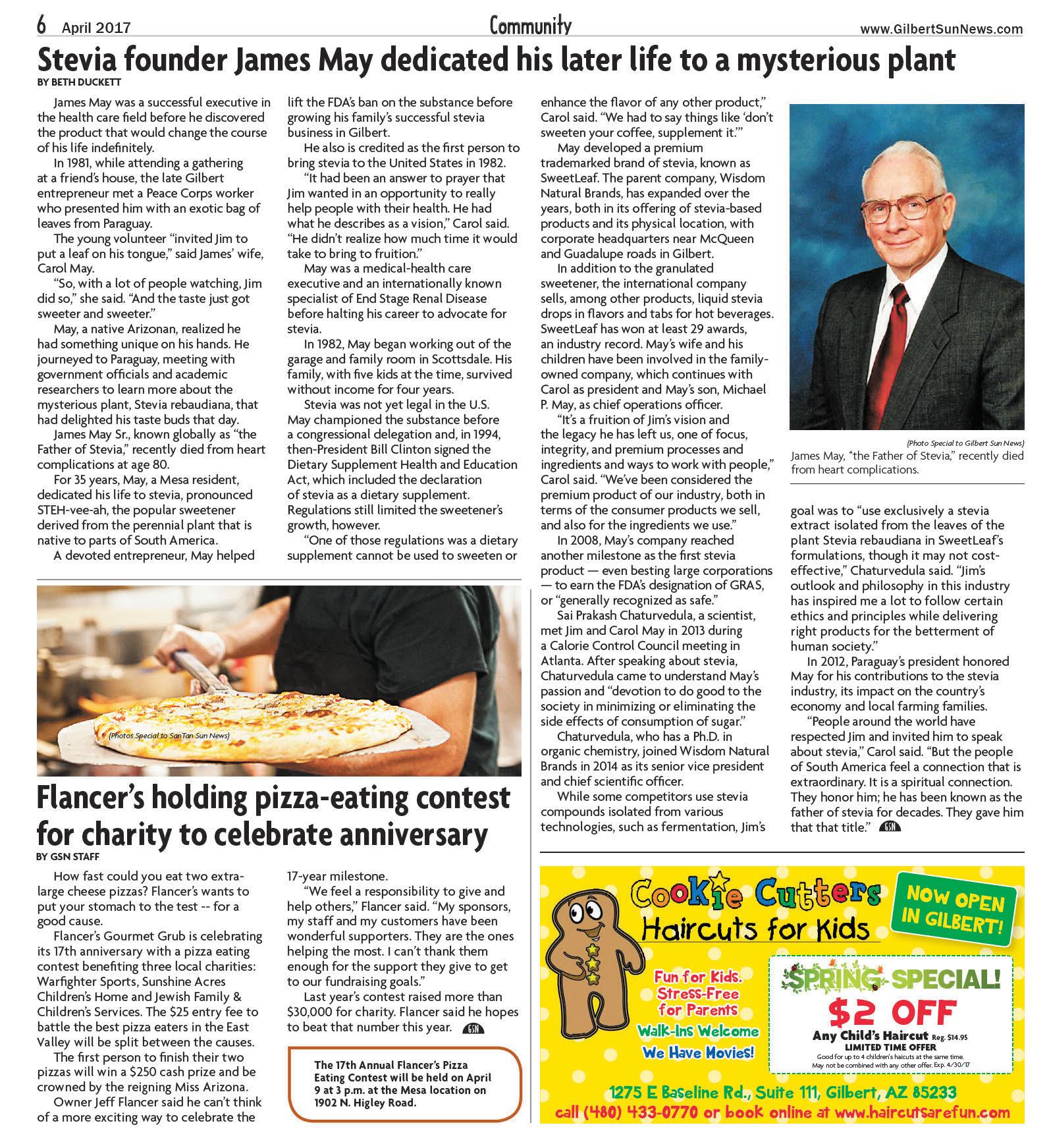 6 April 2017 Community www.GilbertSunNews.com

Stevia founder James May dedicated his later life to a mysterious plant

BY BETH DUCKETT

James May was a successful executive in the health care field before he discovered the product that would change the course of his life indefinitely.

In 1981, while attending a gathering at a friend's house, the late Gilbert entrepreneur met a Peace Corps worker who presented him with an exotic bag of leaves from Paraguay.

The young volunteer "invited Jim to put a leaf on his tongue," said James' wife, Carol May.

"So, with a lot of people watching, Jim did so," she said. "And the taste just got sweeter and sweeter."

May, a native Arizonan, realized he had something unique on his hands. He journeyed to Paraguay, meeting with government officials and academic researchers to learn more about the mysterious plant, Stevia rebaudiana, that had delighted his taste buds that day.

James May Sr., known globally as "the Father of Stevia," recently died from heart complications at age 80.

For 35 years, May, a Mesa resident, dedicated his life to stevia, pronounced STEH-vee-ah, the popular sweetener derived from the perennial plant that is native to parts of South America.

A devoted entrepreneur, May helped lift the FDA's ban on the substance before growing his family's successful stevia business in Gilbert.

He also is credited as the first person to bring stevia to the United States in 1982.

"It had been an answer to prayer that Jim wanted in an opportunity to really help people with their health. He had what he describes as a vision," Carol said. "He didn't realize how much time it would take to bring to fruition."

May was a medical-health care executive and an internationally known specialist of End Stage Renal Disease before halting his career to advocate for stevia.

In 1982, May began working out of the garage and family room in Scottsdale. His family, with five kids at the time, survived without income for four years.

Stevia was not yet legal in the U.S. May championed the substance before a congressional delegation and, in 1994, then-President Bill Clinton signed the Dietary Supplement Health and Education Act, which included the declaration of stevia as a dietary supplement. Regulations still limited the sweetener's growth, however.

"One of those regulations was a dietary supplement cannot be used to sweeten or enhance the flavor of any other product," Carol said. "We had to say things like 'don't sweeten your coffee, supplement it.'"

May developed a premium trademarked brand of stevia, known as SweetLeaf. The parent company, Wisdom Natural Brands, has expanded over the years, both in its offering of stevia-based products and its physical location, with corporate headquarters near McQueen and Guadalupe roads in Gilbert.

In addition to the granulated sweetener, the international company sells, among other products, liquid stevia drops in flavors and tabs for hot beverages. SweetLeaf has won at least 29 awards, an industry record. May's wife and his children have been involved in the family-owned company, which continues with Carol as president and May's son, Michael P. May, as chief operations officer.

"It's a fruition of Jim's vision and the legacy he has left us, one of focus, integrity, and premium processes and ingredients and ways to work with people," Carol said. "We've been considered the premium product of our industry, both in terms of the consumer products we sell, and also for the ingredients we use."

In 2008, May's company reached another milestone as the first stevia product — even besting large corporations — to earn the FDA's designation of GRAS, or "generally recognized as safe."

Sai Prakash Chaturvedula, a scientist, met Jim and Carol May in 2013 during a Calorie Control Council meeting in Atlanta. After speaking about stevia, Chaturvedula came to understand May's passion and "devotion to do good to the society in minimizing or eliminating the side effects of consumption of sugar."

Chaturvedula, who has a Ph.D. in organic chemistry, joined Wisdom Natural Brands in 2014 as its senior vice president and chief scientific officer.

While some competitors use stevia compounds isolated from various technologies, such as fermentation, Jim's goal was to "use exclusively a stevia extract isolated from the leaves of the plant Stevia rebaudiana in SweetLeaf's formulations, though it may not cost-effective," Chaturvedula said. "Jim's outlook and philosophy in this industry has inspired me a lot to follow certain ethics and principles while delivering right products for the betterment of human society."

In 2012, Paraguay's president honored May for his contributions to the stevia industry, its impact on the country's economy and local farming families.

"People around the world have respected Jim and invited him to speak about stevia," Carol said. "But the people of South America feel a connection that is extraordinary. It is a spiritual connection. They honor him; he has been known as the father of stevia for decades. They gave him that that title." GSN

(Photo Special to Gilbert Sun News)
James May, "the Father of Stevia," recently died from heart complications.

(Photos Special to SanTan Sun News)

Flancer's holding pizza-eating contest for charity to celebrate anniversary

BY GSN STAFF

How fast could you eat two extra-large cheese pizzas? Flancer's wants to put your stomach to the test -- for a good cause.

Flancer's Gourmet Grub is celebrating its 17th anniversary with a pizza eating contest benefiting three local charities: Warfighter Sports, Sunshine Acres Children's Home and Jewish Family & Children's Services. The $25 entry fee to battle the best pizza eaters in the East Valley will be split between the causes.

The first person to finish their two pizzas will win a $250 cash prize and be crowned by the reigning Miss Arizona.

Owner Jeff Flancer said he can't think of a more exciting way to celebrate the 17-year milestone.

"We feel a responsibility to give and help others," Flancer said. "My sponsors, my staff and my customers have been wonderful supporters. They are the ones helping the most. I can't thank them enough for the support they give to get to our fundraising goals."

Last year's contest raised more than $30,000 for charity. Flancer said he hopes to beat that number this year. GSN

The 17th Annual Flancer's Pizza Eating Contest will be held on April 9 at 3 p.m. at the Mesa location on 1902 N. Higley Road.

Cookie Cutters
Haircuts for Kids
NOW OPEN IN GILBERT!
Fun for Kids. Stress-Free for Parents
Walk-Ins Welcome
We Have Movies!
SPRING SPECIAL!
$2 OFF
Any Child's Haircut Reg. $14.95
LIMITED TIME OFFER
Good for up to 4 children's haircuts at the same time. May not be combined with any other offer. Exp. 4/30/17
1275 E Baseline Rd., Suite 111, Gilbert, AZ 85233
call (480) 433-0770 or book online at www.haircutsarefun.com